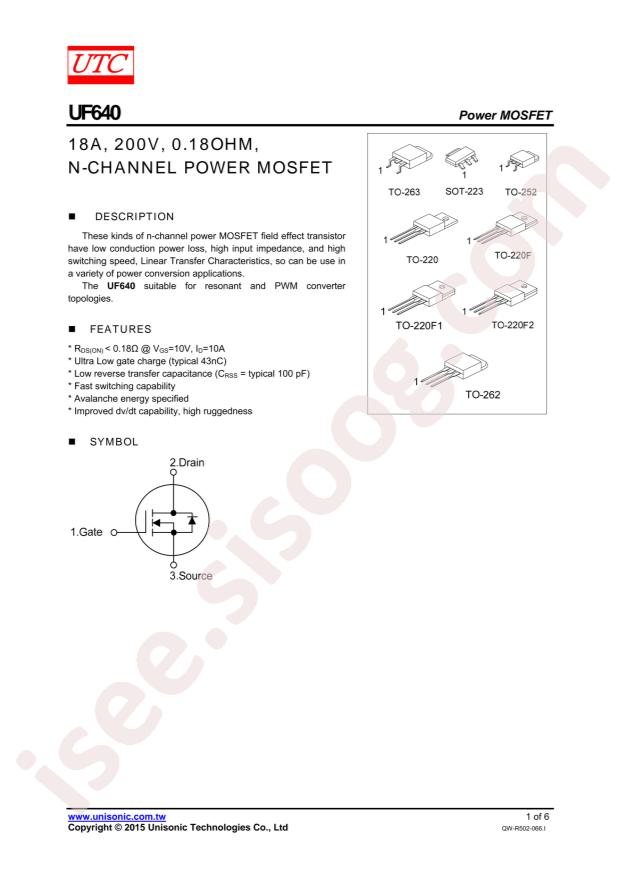 UTC

UF640

Power MOSFET

18A, 200V, 0.18OHM, N-CHANNEL POWER MOSFET

■ DESCRIPTION

These kinds of n-channel power MOSFET field effect transistor have low conduction power loss, high input impedance, and high switching speed, Linear Transfer Characteristics, so can be use in a variety of power conversion applications.

The **UF640** suitable for resonant and PWM converter topologies.

■ FEATURES

* $R_{DS(ON)}$ < 0.18Ω @ $V_{GS}$=10V, $I_D$=10A
* Ultra Low gate charge (typical 43nC)
* Low reverse transfer capacitance ($C_{RSS}$ = typical 100 pF)
* Fast switching capability
* Avalanche energy specified
* Improved dv/dt capability, high ruggedness

■ SYMBOL

2.Drain

1.Gate

3.Source

1 TO-263
1 SOT-223
1 TO-252
1 TO-220
1 TO-220F
1 TO-220F1
1 TO-220F2
1 TO-262

isee.sisoog.com

www.unisonic.com.tw
Copyright © 2015 Unisonic Technologies Co., Ltd

1 of 6
QW-R502-066.I